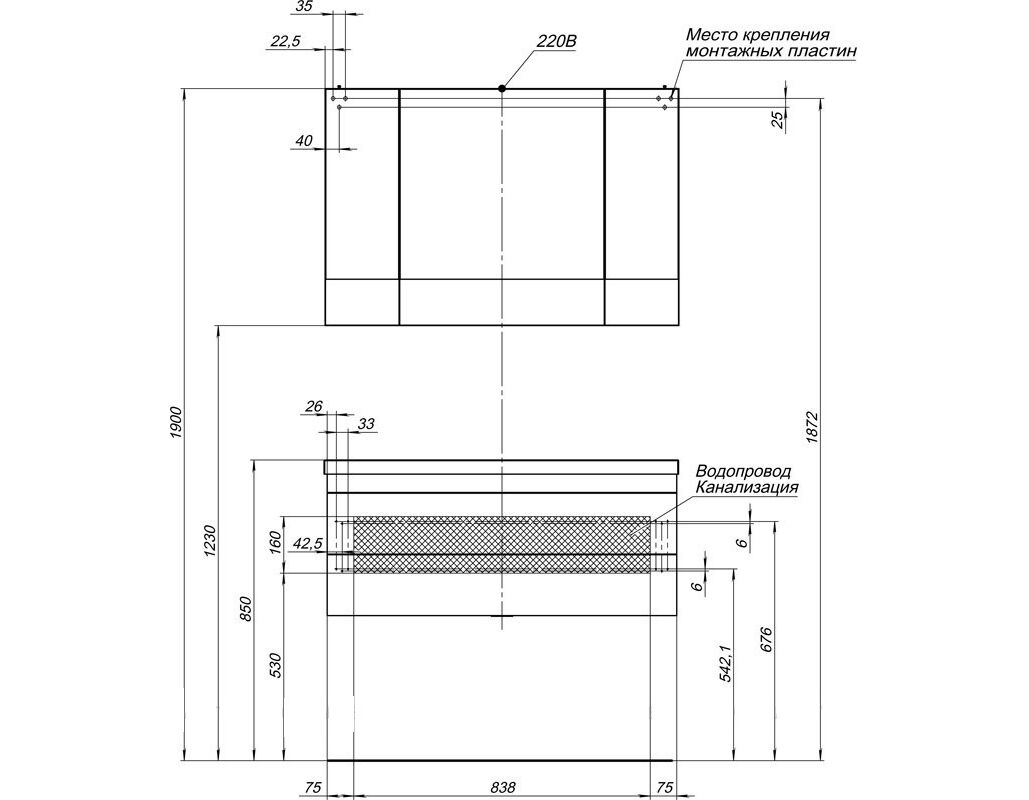 35
22,5
220В
Место крепления монтажных пластин
25
40
1900
1872
26
33
Водопровод
Канализация
160
42,5
6
6
1230
850
530
542,1
676
75
838
75